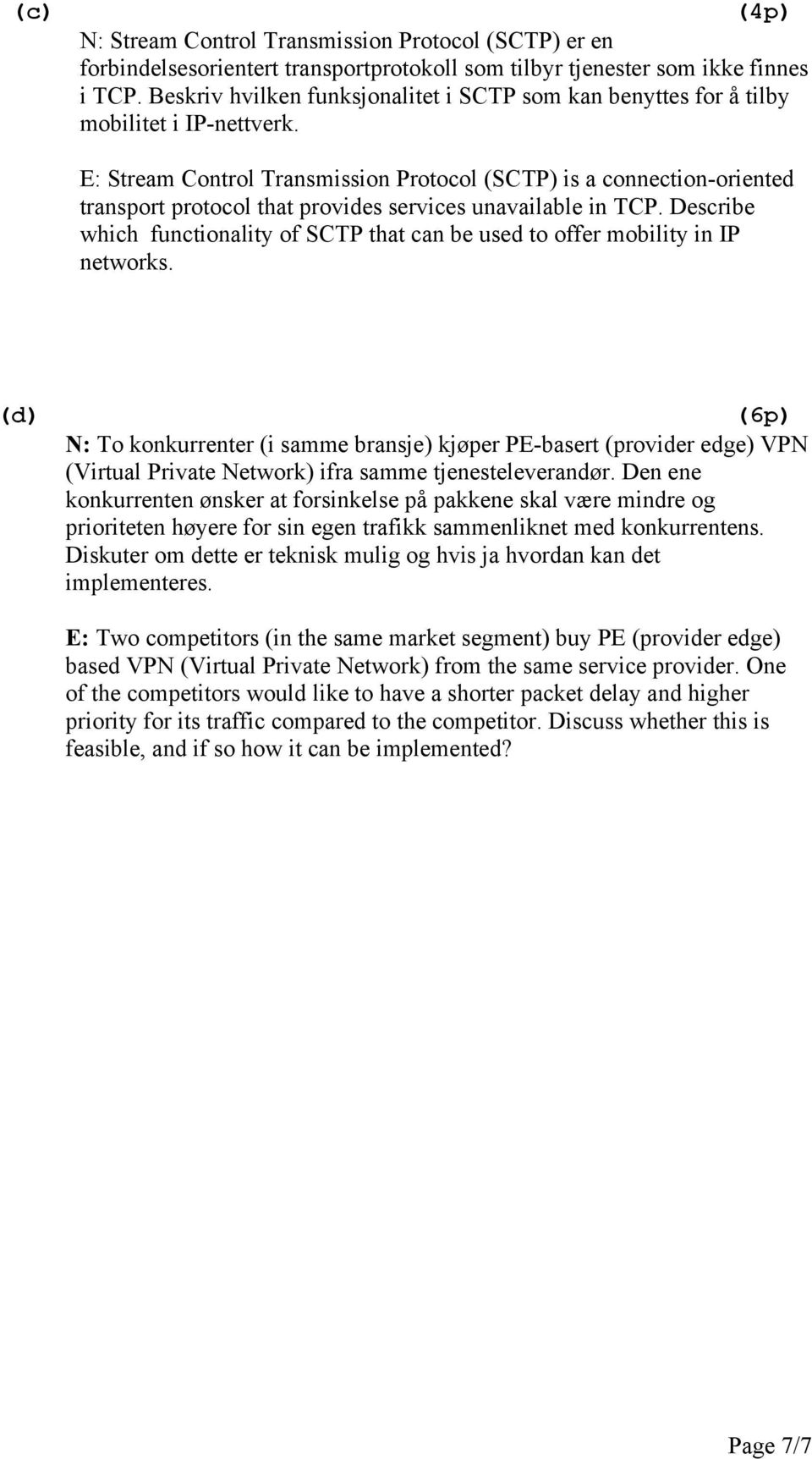 (c) (4p)
N: Stream Control Transmission Protocol (SCTP) er en forbindelsesorientert transportprotokoll som tilbyr tjenester som ikke finnes i TCP. Beskriv hvilken funksjonalitet i SCTP som kan benyttes for å tilby mobilitet i IP-nettverk.

E: Stream Control Transmission Protocol (SCTP) is a connection-oriented transport protocol that provides services unavailable in TCP. Describe which functionality of SCTP that can be used to offer mobility in IP networks.

(d) (6p)
N: To konkurrenter (i samme bransje) kjøper PE-basert (provider edge) VPN (Virtual Private Network) ifra samme tjenesteleverandør. Den ene konkurrenten ønsker at forsinkelse på pakkene skal være mindre og prioriteten høyere for sin egen trafikk sammenliknet med konkurrentens. Diskuter om dette er teknisk mulig og hvis ja hvordan kan det implementeres.

E: Two competitors (in the same market segment) buy PE (provider edge) based VPN (Virtual Private Network) from the same service provider. One of the competitors would like to have a shorter packet delay and higher priority for its traffic compared to the competitor. Discuss whether this is feasible, and if so how it can be implemented?

Page 7/7